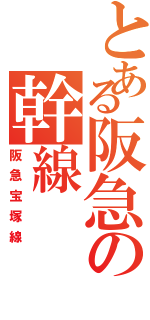 とある阪急の幹線

阪急宝塚線